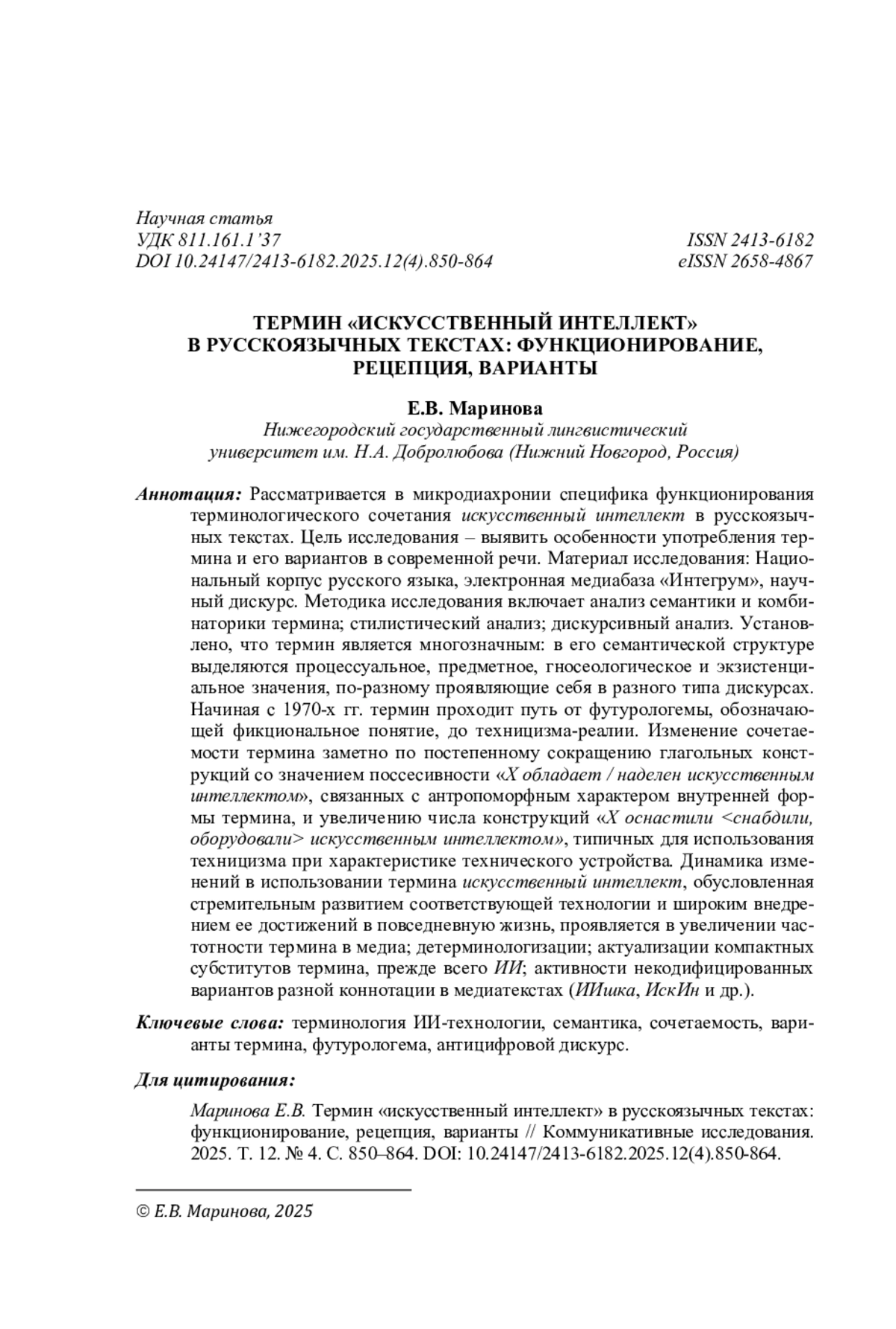 Научная статья
УДК 811.161.1'37
DOI 10.24147/2413-6182.2025.12(4).850-864

ISSN 2413-6182
eISSN 2658-4867

ТЕРМИН «ИСКУССТВЕННЫЙ ИНТЕЛЛЕКТ» В РУССКОЯЗЫЧНЫХ ТЕКСТАХ: ФУНКЦИОНИРОВАНИЕ, РЕЦЕПЦИЯ, ВАРИАНТЫ

Е.В. Маринова
Нижегородский государственный лингвистический университет им. Н.А. Добролюбова (Нижний Новгород, Россия)

Аннотация: Рассматривается в микродиахронии специфика функционирования терминологического сочетания искусственный интеллект в русскоязычных текстах. Цель исследования – выявить особенности употребления термина и его вариантов в современной речи. Материал исследования: Национальный корпус русского языка, электронная медиабаза «Интегрум», научный дискурс. Методика исследования включает анализ семантики и комбинаторики термина; стилистический анализ; дискурсивный анализ. Установлено, что термин является многозначным: в его семантической структуре выделяются процессуальное, предметное, гносеологическое и экзистенциальное значения, по-разному проявляющие себя в разного типа дискурсах. Начиная с 1970-х гг. термин проходит путь от футурологемы, обозначающей фикциональное понятие, до техницизма-реалии. Изменение сочетаемости термина заметно по постепенному сокращению глагольных конструкций со значением поссесивности «X обладает / наделен искусственным интеллектом», связанных с антропоморфным характером внутренней формы термина, и увеличению числа конструкций «X оснастили <снабдили, оборудовали> искусственным интеллектом», типичных для использования техницизма при характеристике технического устройства. Динамика изменений в использовании термина искусственный интеллект, обусловленная стремительным развитием соответствующей технологии и широким внедрением ее достижений в повседневную жизнь, проявляется в увеличении частотности термина в медиа; детерминологизации; актуализации компактных субститутов термина, прежде всего ИИ; активности некодифицированных вариантов разной коннотации в медиатекстах (ИИшка, ИскИн и др.).

Ключевые слова: терминология ИИ-технологии, семантика, сочетаемость, варианты термина, футурологема, антицифровой дискурс.

Для цитирования:

Маринова Е.В. Термин «искусственный интеллект» в русскоязычных текстах: функционирование, рецепция, варианты // Коммуникативные исследования. 2025. Т. 12. № 4. С. 850–864. DOI: 10.24147/2413-6182.2025.12(4).850-864.

© Е.В. Маринова, 2025